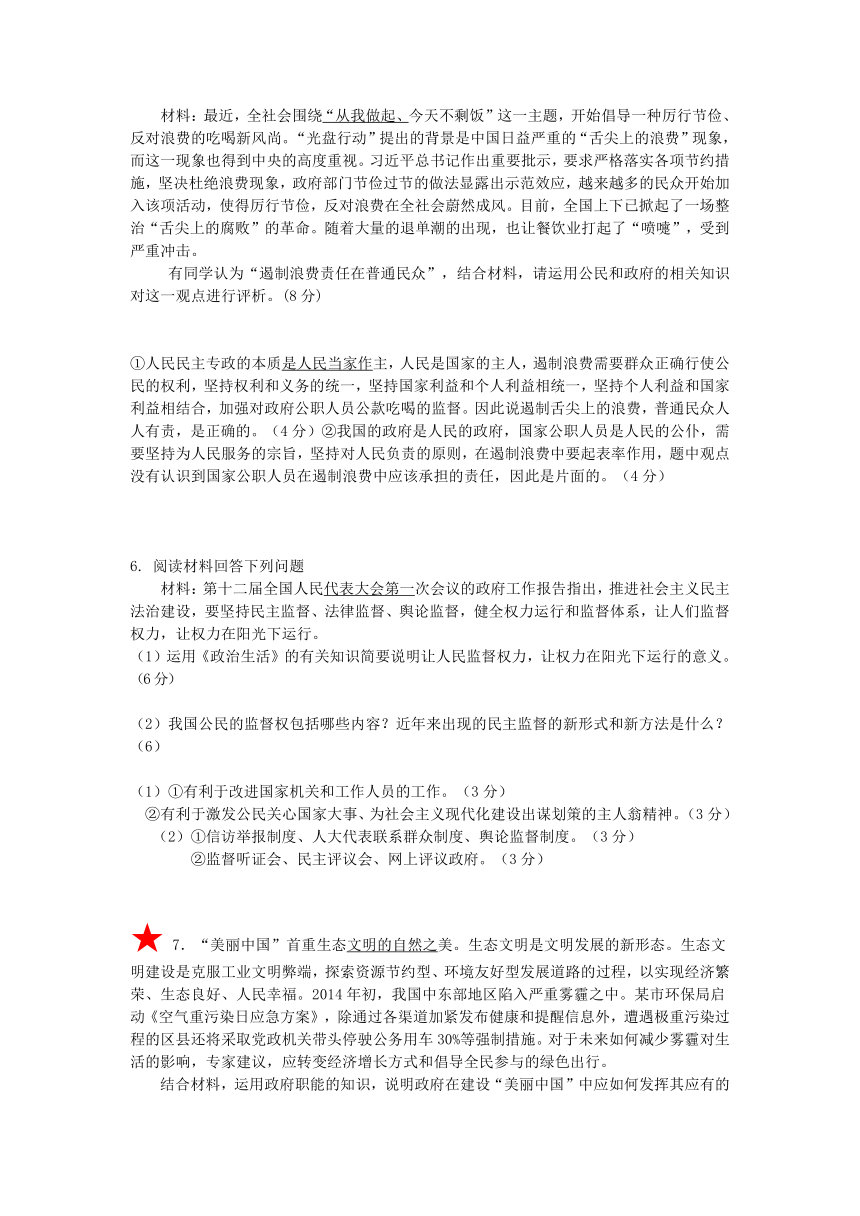 材料：最近，全社会围绕“从我做起、今天不剩饭”这一主题，开始倡导一种厉行节俭、反对浪费的吃喝新风尚。“光盘行动”提出的背景是中国日益严重的“舌尖上的浪费”现象，而这一现象也得到中央的高度重视。习近平总书记作出重要批示，要求严格落实各项节约措施，坚决杜绝浪费现象，政府部门节俭过节的做法显露出示范效应，越来越多的民众开始加入该项活动，使得厉行节俭，反对浪费在全社会蔚然成风。目前，全国上下已掀起了一场整治“舌尖上的腐败”的革命。随着大量的退单潮的出现，也让餐饮业打起了“喷嚏”，受到严重冲击。

有同学认为“遏制浪费责任在普通民众”，结合材料，请运用公民和政府的相关知识对这一观点进行评析。（8 分）

①人民民主专政的本质是人民当家作主，人民是国家的主人，遏制浪费需要群众正确行使公民的权利，坚持权利和义务的统一，坚持国家利益和个人利益相统一，坚持个人利益和国家利益相结合，加强对政府公职人员公款吃喝的监督。因此说遏制舌尖上的浪费，普通民众人人有责，是正确的。（4 分）②我国的政府是人民的政府，国家公职人员是人民的公仆，需要坚持为人民服务的宗旨，坚持对人民负责的原则，在遏制浪费中要起表率作用，题中观点没有认识到国家公职人员在遏制浪费中应该承担的责任，因此是片面的。（4 分）

6. 阅读材料回答下列问题

材料：第十二届全国人民代表大会第一次会议的政府工作报告指出，推进社会主义民主法治建设，要坚持民主监督、法律监督、舆论监督，健全权力运行和监督体系，让人们监督权力，让权力在阳光下运行。

（1）运用《政治生活》的有关知识简要说明让人民监督权力，让权力在阳光下运行的意义。（6 分）

（2）我国公民的监督权包括哪些内容？近年来出现的民主监督的新形式和新方法是什么？（6）

（1）①有利于改进国家机关和工作人员的工作。（3 分）

②有利于激发公民关心国家大事、为社会主义现代化建设出谋划策的主人翁精神。（3 分）

（2）①信访举报制度、人大代表联系群众制度、舆论监督制度。（3 分）

②监督听证会、民主评议会、网上评议政府。（3 分）

7. “美丽中国”首重生态文明的自然之美。生态文明是文明发展的新形态。生态文明建设是克服工业文明弊端，探索资源节约型、环境友好型发展道路的过程，以实现经济繁荣、生态良好、人民幸福。2014 年初，我国中东部地区陷入严重雾霾之中。某市环保局启动《空气重污染日应急方案》，除通过各渠道加紧发布健康和提醒信息外，遭遇极重污染过程的区县还将采取党政机关带头停驶公务用车 30%等强制措施。对于未来如何减少雾霾对生活的影响，专家建议，应转变经济增长方式和倡导全民参与的绿色出行。

结合材料，运用政府职能的知识，说明政府在建设“美丽中国”中应如何发挥其应有的